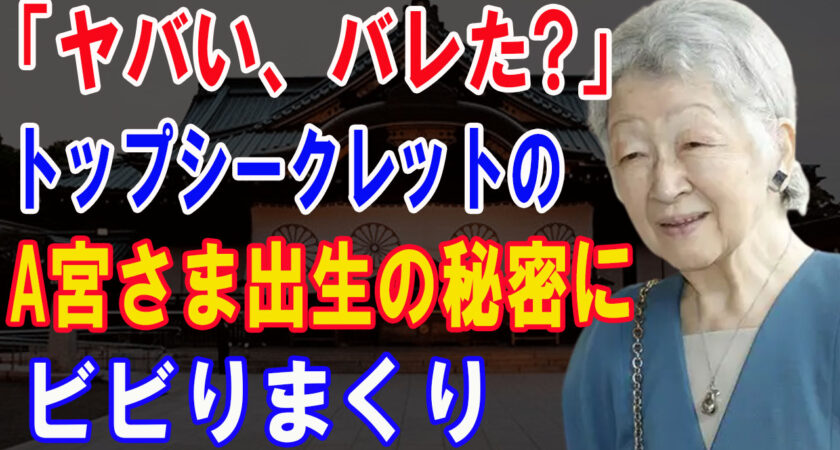 「ヤバい、バレた?」
トップシークレットの
A宮さま出生の秘密に
ビビりまくり